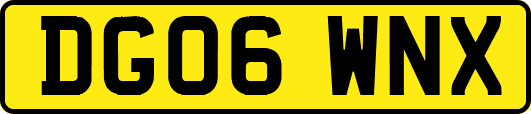 DG06 WNX